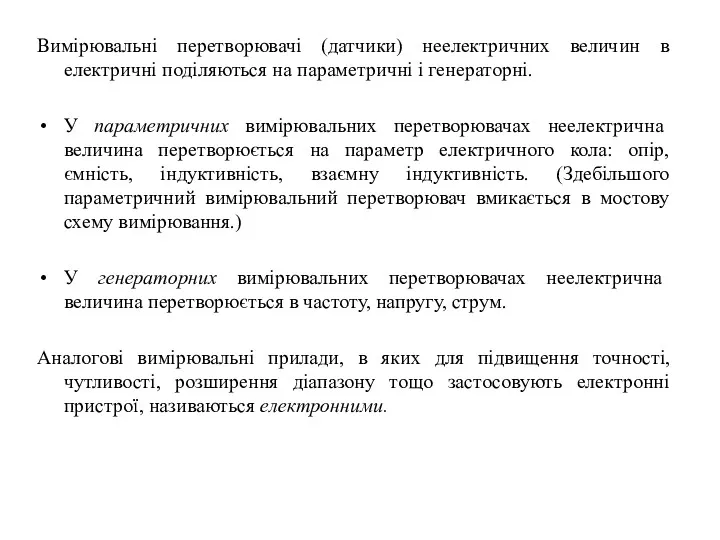 Вимірювальні перетворювачі (датчики) неелектричних величин в електричні поділяються на параметричні і генераторні.

• У параметричних вимірювальних перетворювачах неелектрична величина перетворюється на параметр електричного кола: опір, ємність, індуктивність, взаємну індуктивність. (Здебільшого параметричний вимірювальний перетворювач вмикається в мостову схему вимірювання.)

• У генераторних вимірювальних перетворювачах неелектрична величина перетворюється в частоту, напругу, струм.

Аналогові вимірювальні прилади, в яких для підвищення точності, чутливості, розширення діапазону тощо застосовують електронні пристрої, називаються електронними.